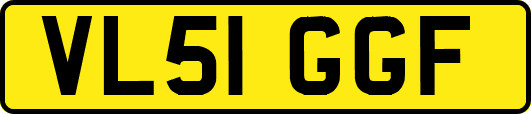 VL51 GGF